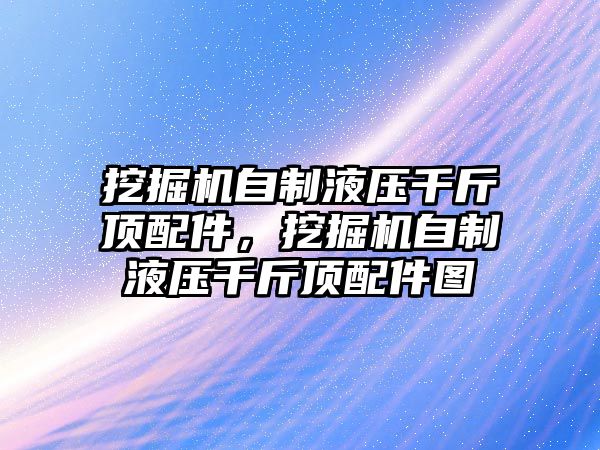 挖掘机自制液压千斤顶配件，挖掘机自制液压千斤顶配件图